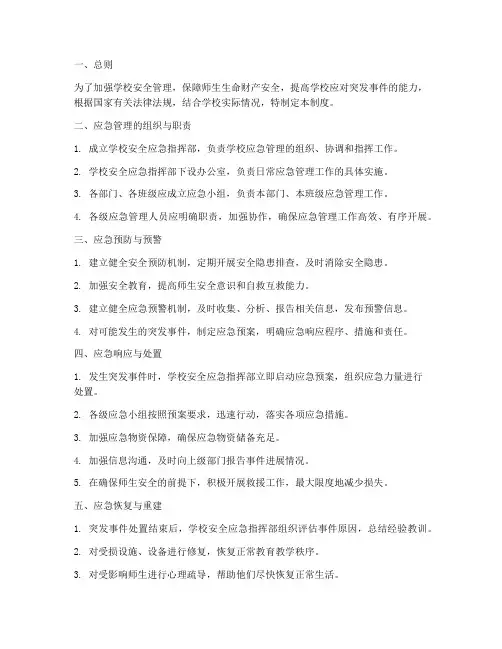 一、总则

为了加强学校安全管理，保障师生生命财产安全，提高学校应对突发事件的能力，根据国家有关法律法规，结合学校实际情况，特制定本制度。

二、应急管理的组织与职责

1. 成立学校安全应急指挥部，负责学校应急管理的组织、协调和指挥工作。

2. 学校安全应急指挥部下设办公室，负责日常应急管理工作的具体实施。

3. 各部门、各班级应成立应急小组，负责本部门、本班级应急管理工作。

4. 各级应急管理人员应明确职责，加强协作，确保应急管理工作高效、有序开展。

三、应急预防与预警

1. 建立健全安全预防机制，定期开展安全隐患排查，及时消除安全隐患。

2. 加强安全教育，提高师生安全意识和自救互救能力。

3. 建立健全应急预警机制，及时收集、分析、报告相关信息，发布预警信息。

4. 对可能发生的突发事件，制定应急预案，明确应急响应程序、措施和责任。

四、应急响应与处置

1. 发生突发事件时，学校安全应急指挥部立即启动应急预案，组织应急力量进行处置。

2. 各级应急小组按照预案要求，迅速行动，落实各项应急措施。

3. 加强应急物资保障，确保应急物资储备充足。

4. 加强信息沟通，及时向上级部门报告事件进展情况。

5. 在确保师生安全的前提下，积极开展救援工作，最大限度地减少损失。

五、应急恢复与重建

1. 突发事件处置结束后，学校安全应急指挥部组织评估事件原因，总结经验教训。

2. 对受损设施、设备进行修复，恢复正常教育教学秩序。

3. 对受影响师生进行心理疏导，帮助他们尽快恢复正常生活。